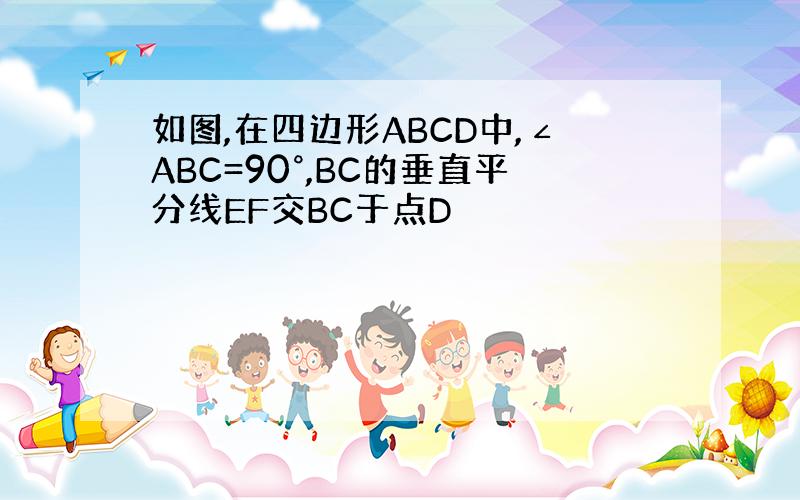 如图,在四边形ABCD中,∠ABC=90°,BC的垂直平分线EF交BC于点D